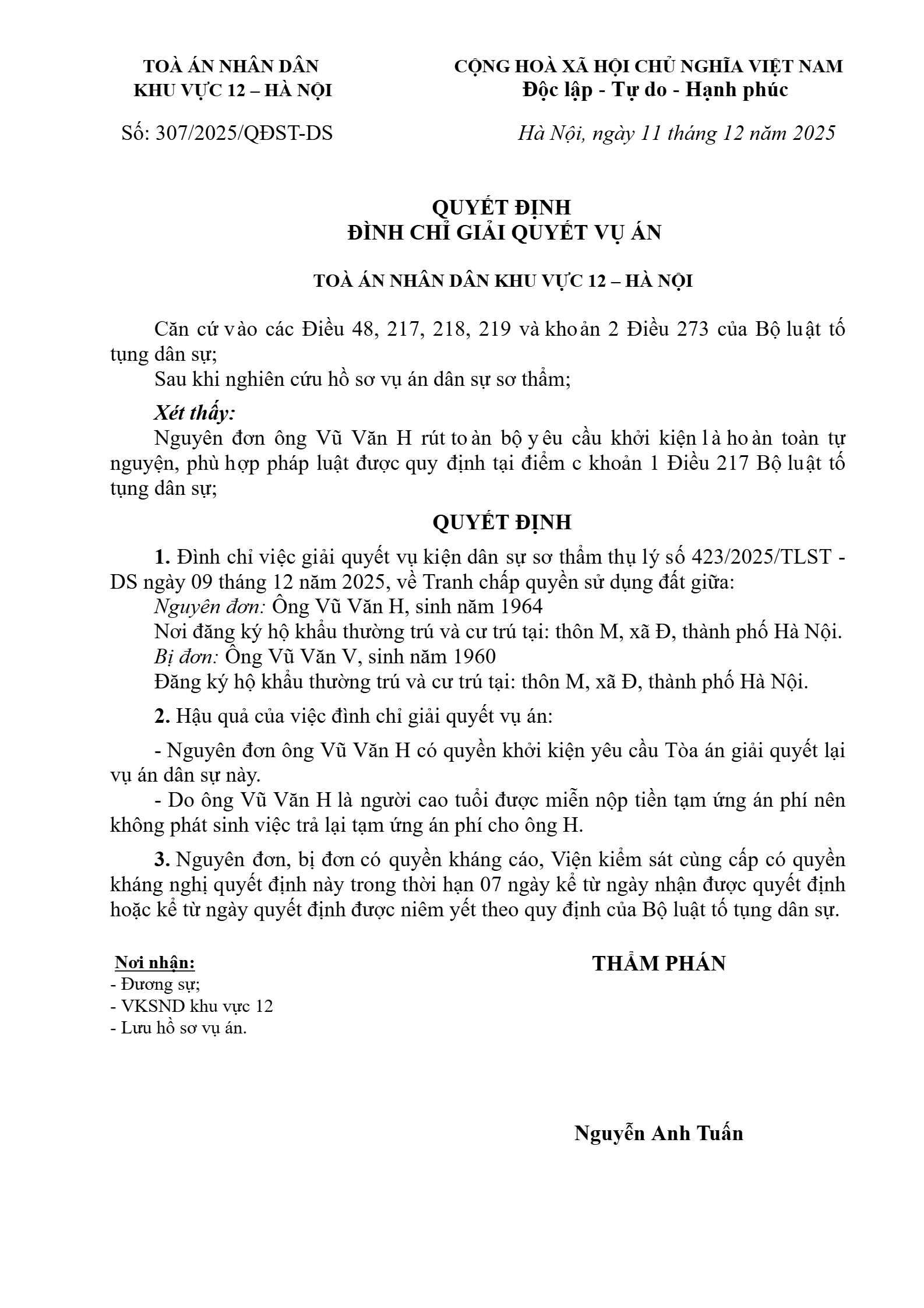 TOÀ ÁN NHÂN DÂN
KHU VỰC 12 – HÀ NỘI

Số: 307/2025/QĐST-DS

CỘNG HOÀ XÃ HỘI CHỦ NGHĨA VIỆT NAM
Độc lập - Tự do - Hạnh phúc

Hà Nội, ngày 11 tháng 12 năm 2025

QUYẾT ĐỊNH
ĐÌNH CHỈ GIẢI QUYẾT VỤ ÁN

TOÀ ÁN NHÂN DÂN KHU VỰC 12 – HÀ NỘI

Căn cứ vào các Điều 48, 217, 218, 219 và khoản 2 Điều 273 của Bộ luật tố tụng dân sự;
Sau khi nghiên cứu hồ sơ vụ án dân sự sơ thẩm;
Xét thấy:
Nguyên đơn ông Vũ Văn H rút toàn bộ yêu cầu khởi kiện là hoàn toàn tự nguyện, phù hợp pháp luật được quy định tại điểm c khoản 1 Điều 217 Bộ luật tố tụng dân sự;

QUYẾT ĐỊNH

1. Đình chỉ việc giải quyết vụ kiện dân sự sơ thẩm thụ lý số 423/2025/TLST - DS ngày 09 tháng 12 năm 2025, về Tranh chấp quyền sử dụng đất giữa:
Nguyên đơn: Ông Vũ Văn H, sinh năm 1964
Nơi đăng ký hộ khẩu thường trú và cư trú tại: thôn M, xã Đ, thành phố Hà Nội.
Bị đơn: Ông Vũ Văn V, sinh năm 1960
Đăng ký hộ khẩu thường trú và cư trú tại: thôn M, xã Đ, thành phố Hà Nội.

2. Hậu quả của việc đình chỉ giải quyết vụ án:

- Nguyên đơn ông Vũ Văn H có quyền khởi kiện yêu cầu Tòa án giải quyết lại vụ án dân sự này.

- Do ông Vũ Văn H là người cao tuổi được miễn nộp tiền tạm ứng án phí nên không phát sinh việc trả lại tạm ứng án phí cho ông H.

3. Nguyên đơn, bị đơn có quyền kháng cáo, Viện kiểm sát cùng cấp có quyền kháng nghị quyết định này trong thời hạn 07 ngày kể từ ngày nhận được quyết định hoặc kể từ ngày quyết định được niêm yết theo quy định của Bộ luật tố tụng dân sự.

Nơi nhận:
- Đương sự;
- VKSND khu vực 12
- Lưu hồ sơ vụ án.

THẨM PHÁN

Nguyễn Anh Tuấn